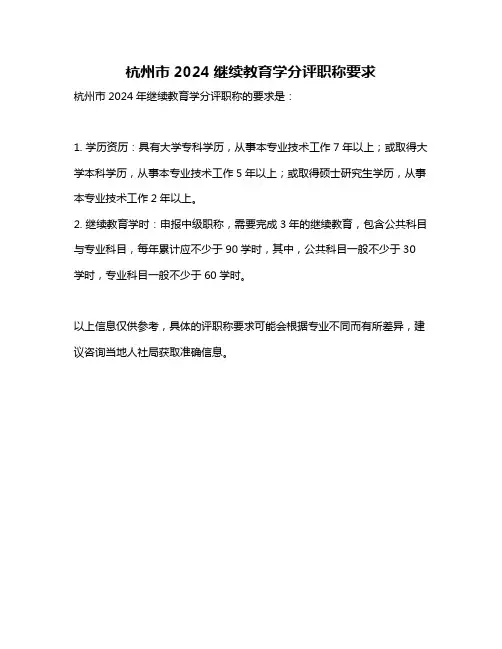 杭州市 2024 继续教育学分评职称要求

杭州市 2024 年继续教育学分评职称的要求是：

1. 学历资历：具有大学专科学历，从事本专业技术工作 7 年以上；或取得大学本科学历，从事本专业技术工作 5 年以上；或取得硕士研究生学历，从事本专业技术工作 2 年以上。
2. 继续教育学时：申报中级职称，需要完成 3 年的继续教育，包含公共科目与专业科目，每年累计应不少于 90 学时，其中，公共科目一般不少于 30 学时，专业科目一般不少于 60 学时。

以上信息仅供参考，具体的评职称要求可能会根据专业不同而有所差异，建议咨询当地人社局获取准确信息。